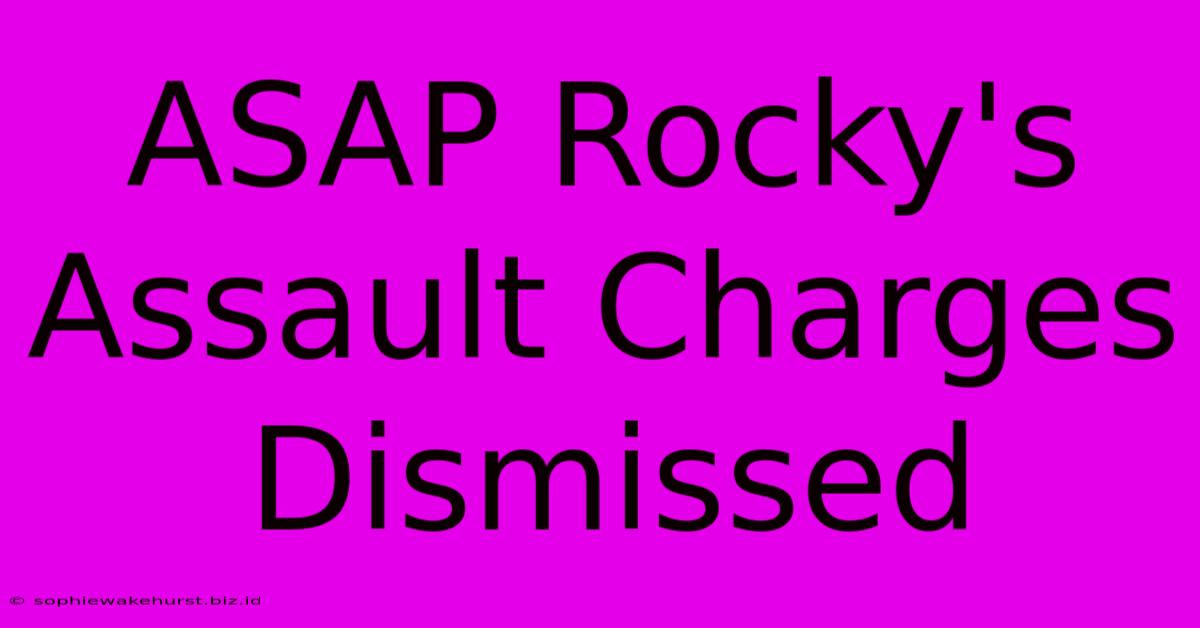 ASAP Rocky's Assault Charges Dismissed

© sophiewakehurst.biz.id